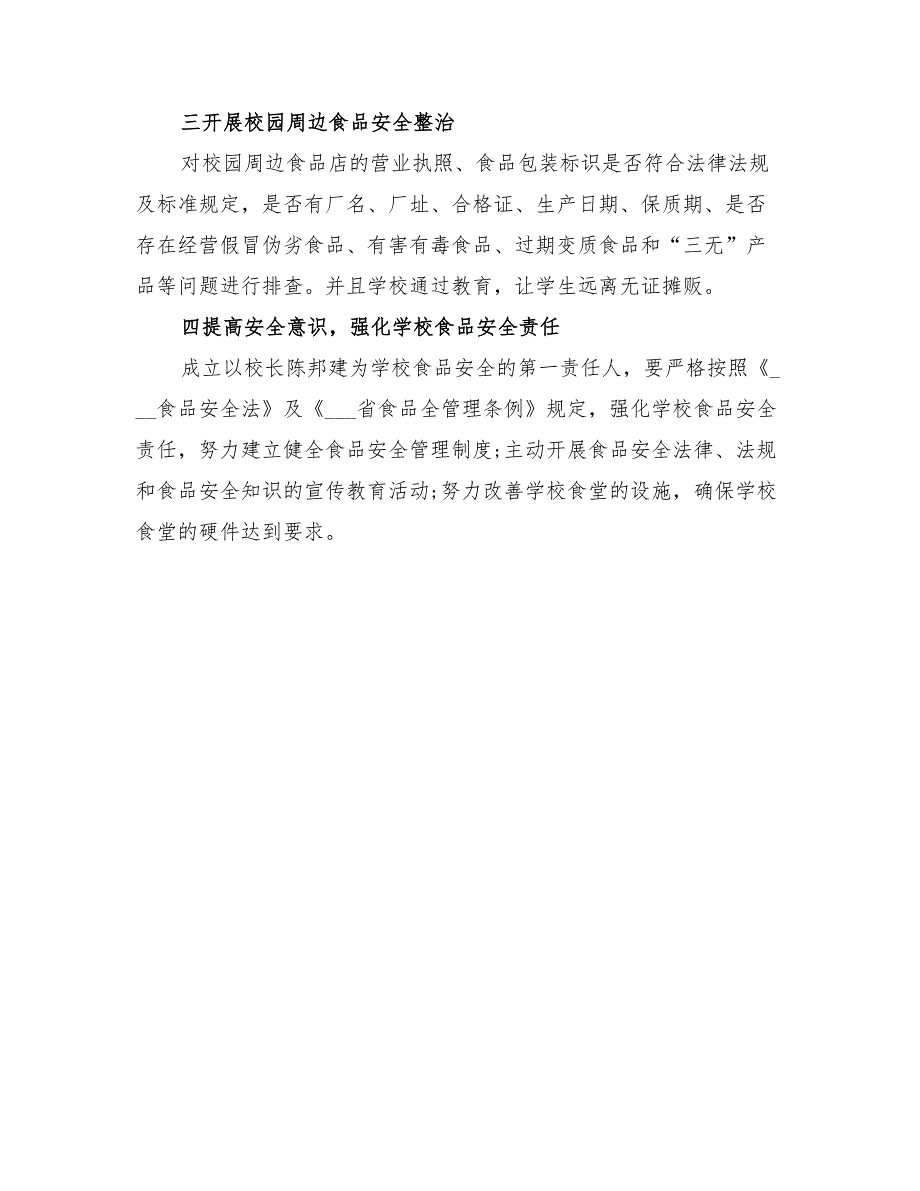 三开展校园周边食品安全整治

对校园周边食品店的营业执照、食品包装标识是否符合法律法规及标准规定，是否有厂名、厂址、合格证、生产日期、保质期、是否存在经营假冒伪劣食品、有害有毒食品、过期变质食品和“三无”产品等问题进行排查。并且学校通过教育，让学生远离无证摊贩。

四提高安全意识，强化学校食品安全责任

成立以校长陈邦建为学校食品安全的第一责任人，要严格按照《___食品安全法》及《___省食品全管理条例》规定，强化学校食品安全责任，努力建立健全食品安全管理制度;主动开展食品安全法律、法规和食品安全知识的宣传教育活动;努力改善学校食堂的设施，确保学校食堂的硬件达到要求。